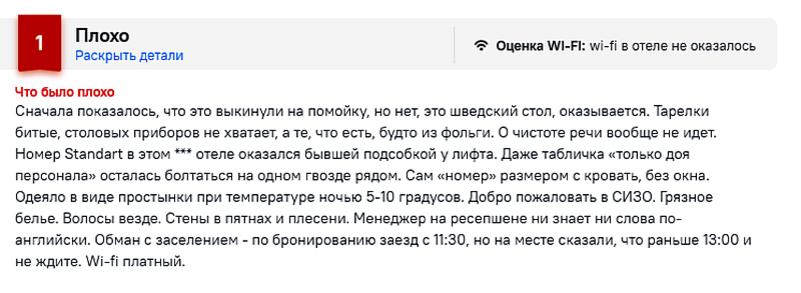 1

Плохо
Раскрыть детали

Оценка WI-FI: wi-fi в отеле не оказалось

Что было плохо
Сначала показалось, что это выкинули на помойку, но нет, это шведский стол, оказывается. Тарелки битые, столовых приборов не хватает, а те, что есть, будто из фольги. О чистоте речи вообще не идет. Номер Standart в этом *** отеле оказался бывшей подсобкой у лифта. Даже табличка «только доя персонала» осталась болтаться на одном гвозде рядом. Сам «номер» размером с кровать, без окна. Одеяло в виде простынки при температуре ночью 5-10 градусов. Добро пожаловать в СИЗО. Грязное белье. Волосы везде. Стены в пятнах и плесени. Менеджер на ресепшене ни знает ни слова по-английски. Обман с заселением - по бронированию заезд с 11:30, но на месте сказали, что раньше 13:00 и не ждите. Wi-fi платный.